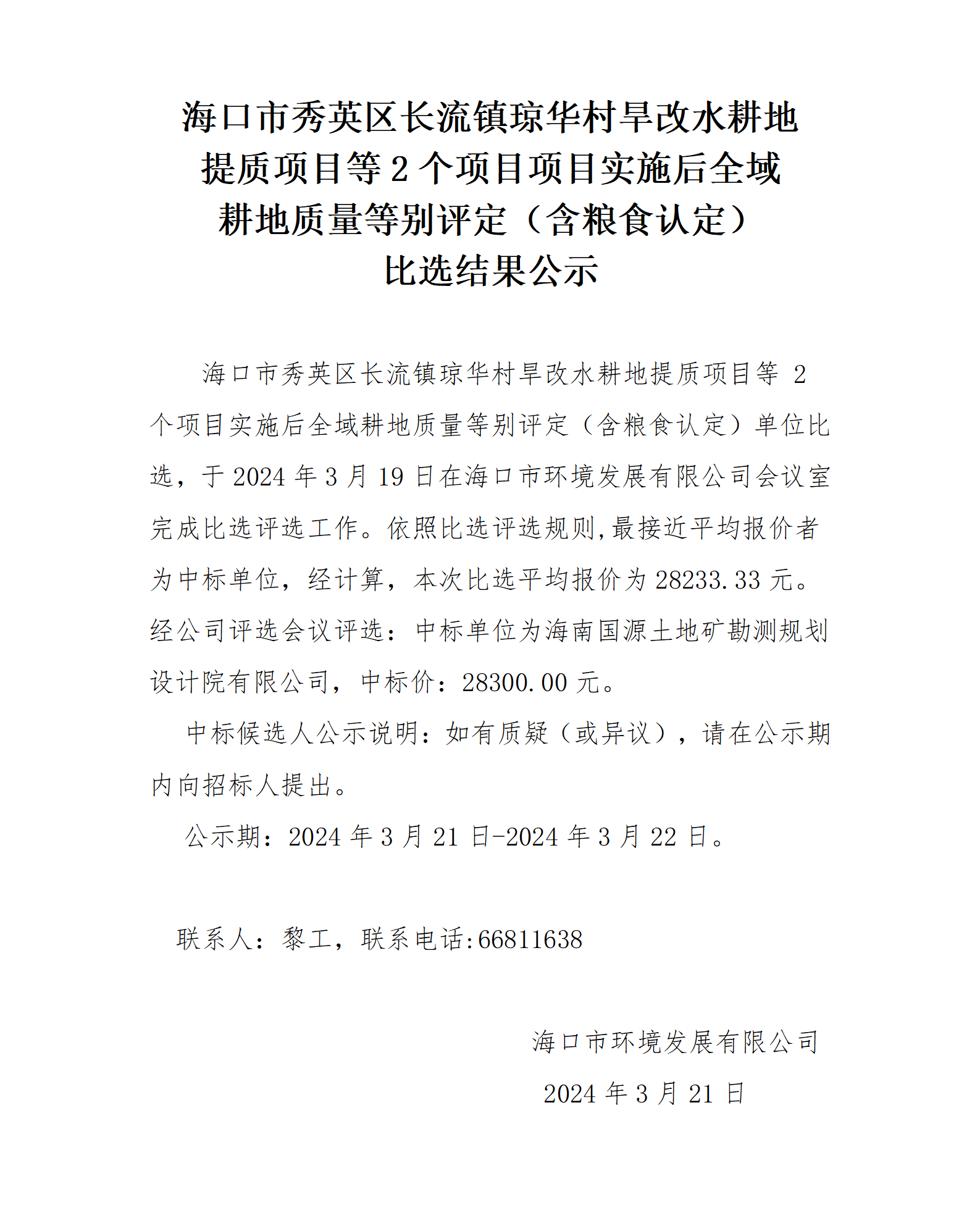 海口市秀英区长流镇琼华村旱改水耕地提质项目等 2 个项目项目实施后全域耕地质量等别评定（含粮食认定）比选结果公示

海口市秀英区长流镇琼华村旱改水耕地提质项目等 2 个项目实施后全域耕地质量等别评定（含粮食认定）单位比选，于 2024 年 3 月 19 日在海口市环境发展有限公司会议室完成比选评选工作。依照比选评选规则,最接近平均报价者为中标单位，经计算，本次比选平均报价为 28233.33 元。经公司评选会议评选：中标单位为海南国源土地矿勘测规划设计院有限公司，中标价：28300.00 元。

中标候选人公示说明：如有质疑（或异议），请在公示期内向招标人提出。

公示期：2024 年 3 月 21 日-2024 年 3 月 22 日。

联系人：黎工，联系电话:66811638

海口市环境发展有限公司

2024 年 3 月 21 日